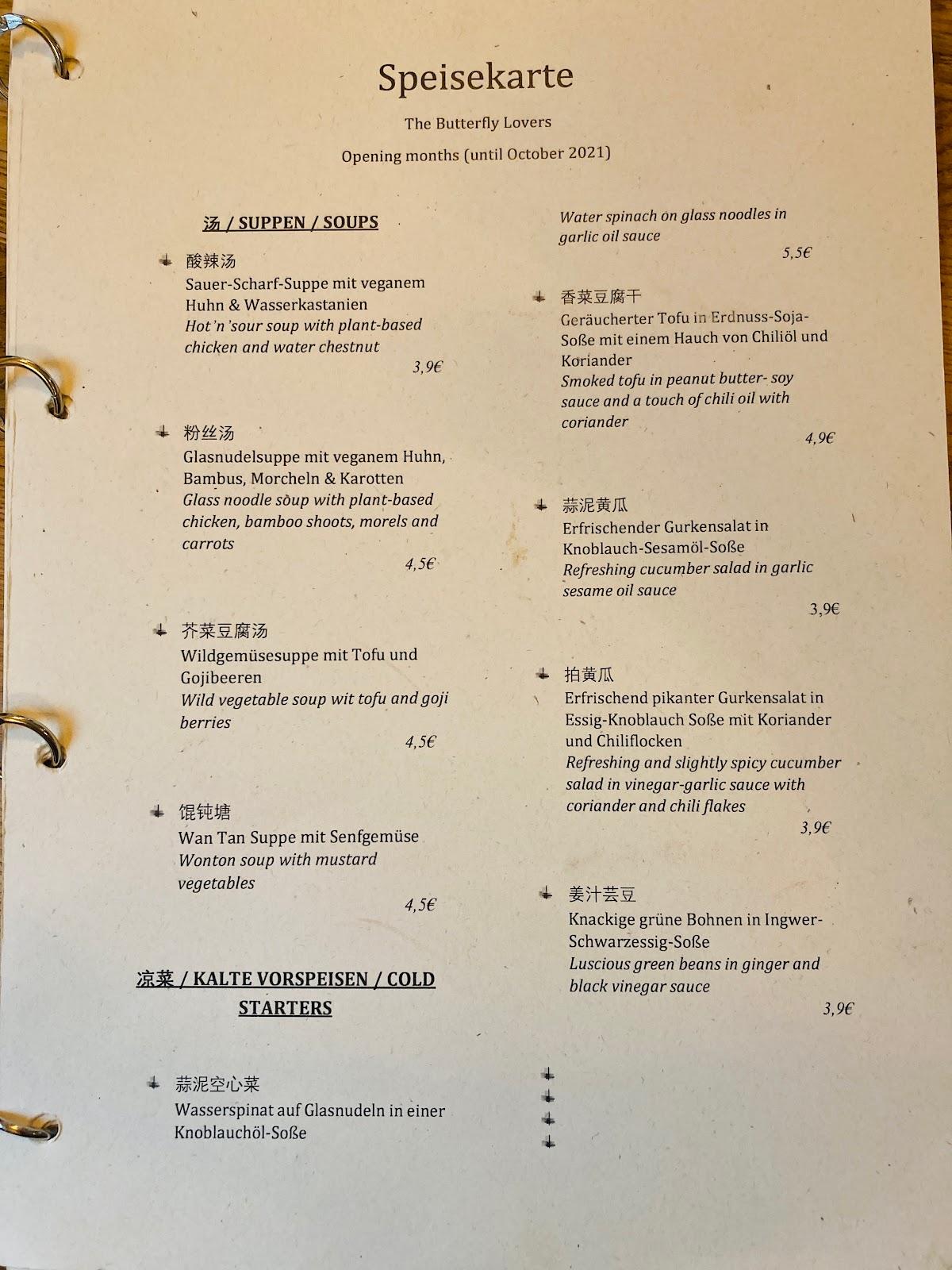 Speisekarte

The Butterfly Lovers

Opening months (until October 2021)

汤 / SUPPEN / SOUPS

酸辣汤
Sauer-Scharf-Suppe mit veganem Huhn & Wasserkastanien
Hot'n'sour soup with plant-based chicken and water chestnut
3,9€

粉丝汤
Glasnudelsuppe mit veganem Huhn, Bambus, Morcheln & Karotten
Glass noodle soup with plant-based chicken, bamboo shoots, morels and carrots
4,5€

芥菜豆腐汤
Wildgemüsesuppe mit Tofu und Gojibeeren
Wild vegetable soup wit tofu and goji berries
4,5€

馄饨塘
Wan Tan Suppe mit Senfgemüse
Wonton soup with mustard vegetables
4,5€

凉菜 / KALTE VORSPEISEN / COLD STARTERS

蒜泥空心菜
Wasserspinat auf Glasnudeln in einer Knoblauchöl-Soße
Water spinach on glass noodles in garlic oil sauce
5,5€

香菜豆腐干
Geräucherter Tofu in Erdnuss-Soja-Soße mit einem Hauch von Chiliöl und Koriander
Smoked tofu in peanut butter- soy sauce and a touch of chili oil with coriander
4,9€

蒜泥黄瓜
Erfrischender Gurkensalat in Knoblauch-Sesamöl-Soße
Refreshing cucumber salad in garlic sesame oil sauce
3,9€

拍黄瓜
Erfrischend pikanter Gurkensalat in Essig-Knoblauch Soße mit Koriander und Chiliflocken
Refreshing and slightly spicy cucumber salad in vinegar-garlic sauce with coriander and chili flakes
3,9€

姜汁芸豆
Knackige grüne Bohnen in Ingwer-Schwarzessig-Soße
Luscious green beans in ginger and black vinegar sauce
3,9€